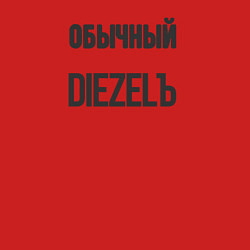 ОБЫЧНЫЙ

DIEZELЪ